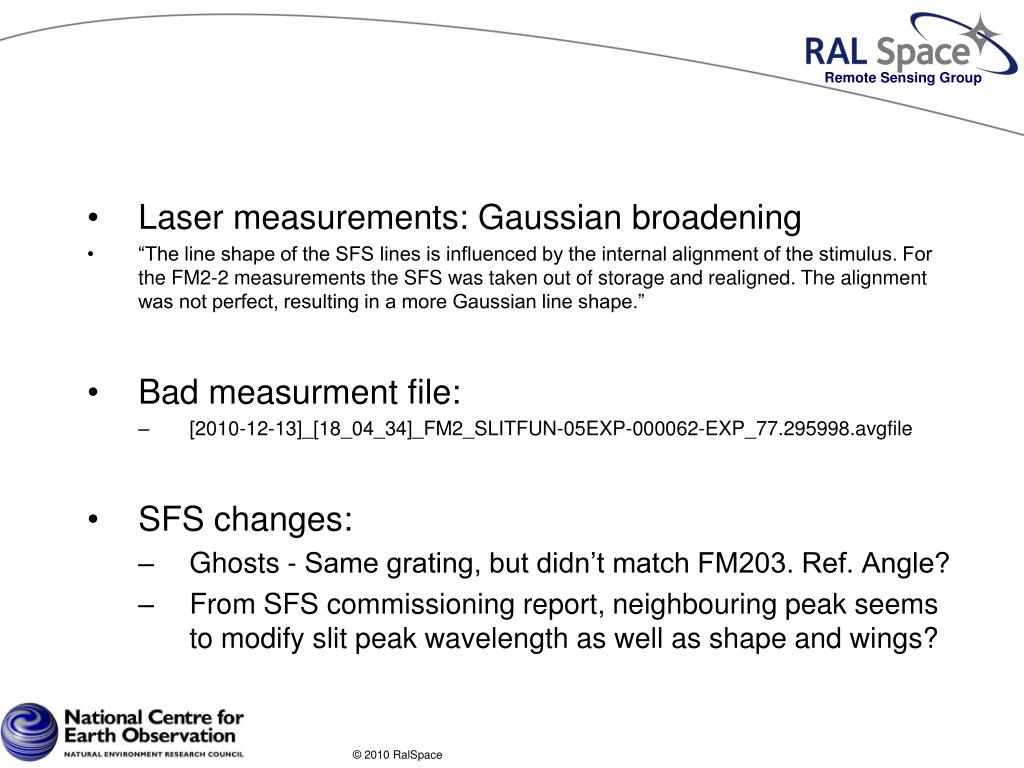 RAL Space
Remote Sensing Group

• Laser measurements: Gaussian broadening

• “The line shape of the SFS lines is influenced by the internal alignment of the stimulus. For the FM2-2 measurements the SFS was taken out of storage and realigned. The alignment was not perfect, resulting in a more Gaussian line shape.”

• Bad measurment file:
– [2010-12-13]_[18_04_34]_FM2_SLITFUN-05EXP-000062-EXP_77.295998.avgfile

• SFS changes:
– Ghosts - Same grating, but didn’t match FM203. Ref. Angle?
– From SFS commissioning report, neighbouring peak seems to modify slit peak wavelength as well as shape and wings?

National Centre for Earth Observation
NATURAL ENVIRONMENT RESEARCH COUNCIL

© 2010 RalSpace